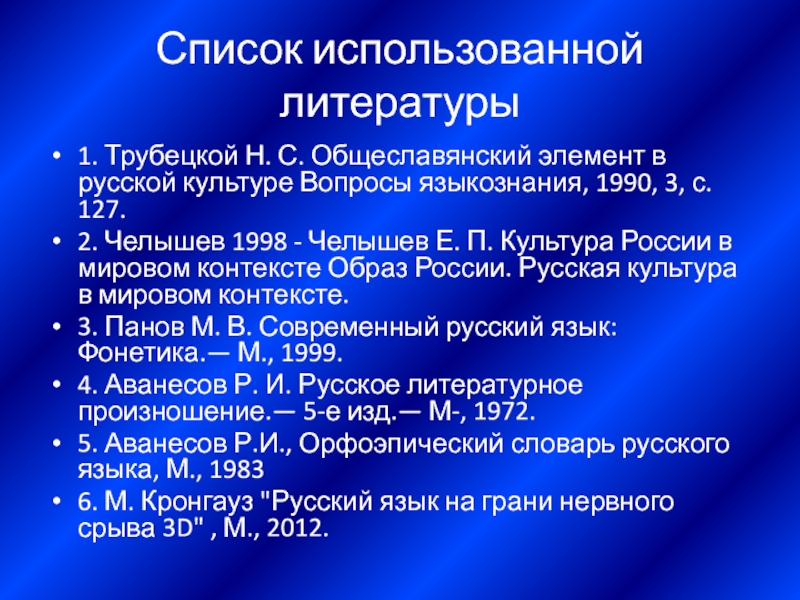 Список использованной литературы

• 1. Трубецкой Н. С. Общеславянский элемент в русской культуре Вопросы языкознания, 1990, 3, с. 127.
• 2. Челышев 1998 - Челышев Е. П. Культура России в мировом контексте Образ России. Русская культура в мировом контексте.
• 3. Панов М. В. Современный русский язык: Фонетика.— М., 1999.
• 4. Аванесов Р. И. Русское литературное произношение.— 5-е изд.— М-, 1972.
• 5. Аванесов Р.И., Орфоэпический словарь русского языка, М., 1983
• 6. М. Кронгауз "Русский язык на грани нервного срыва 3D" , М., 2012.